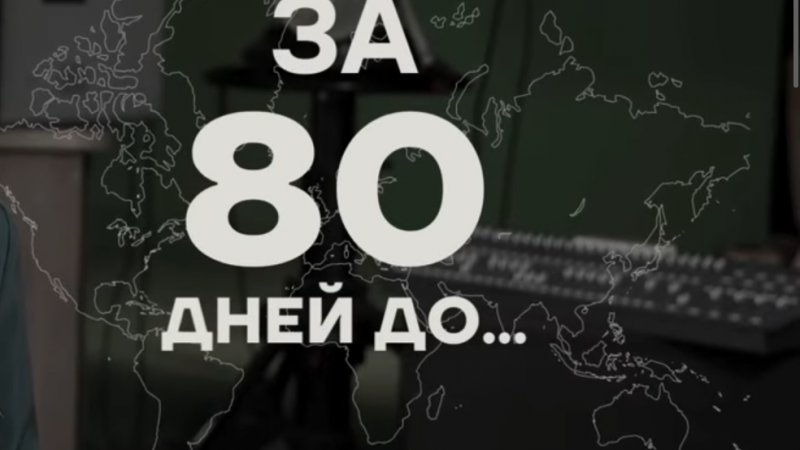 ЗА
80
ДНЕЙ ДО...